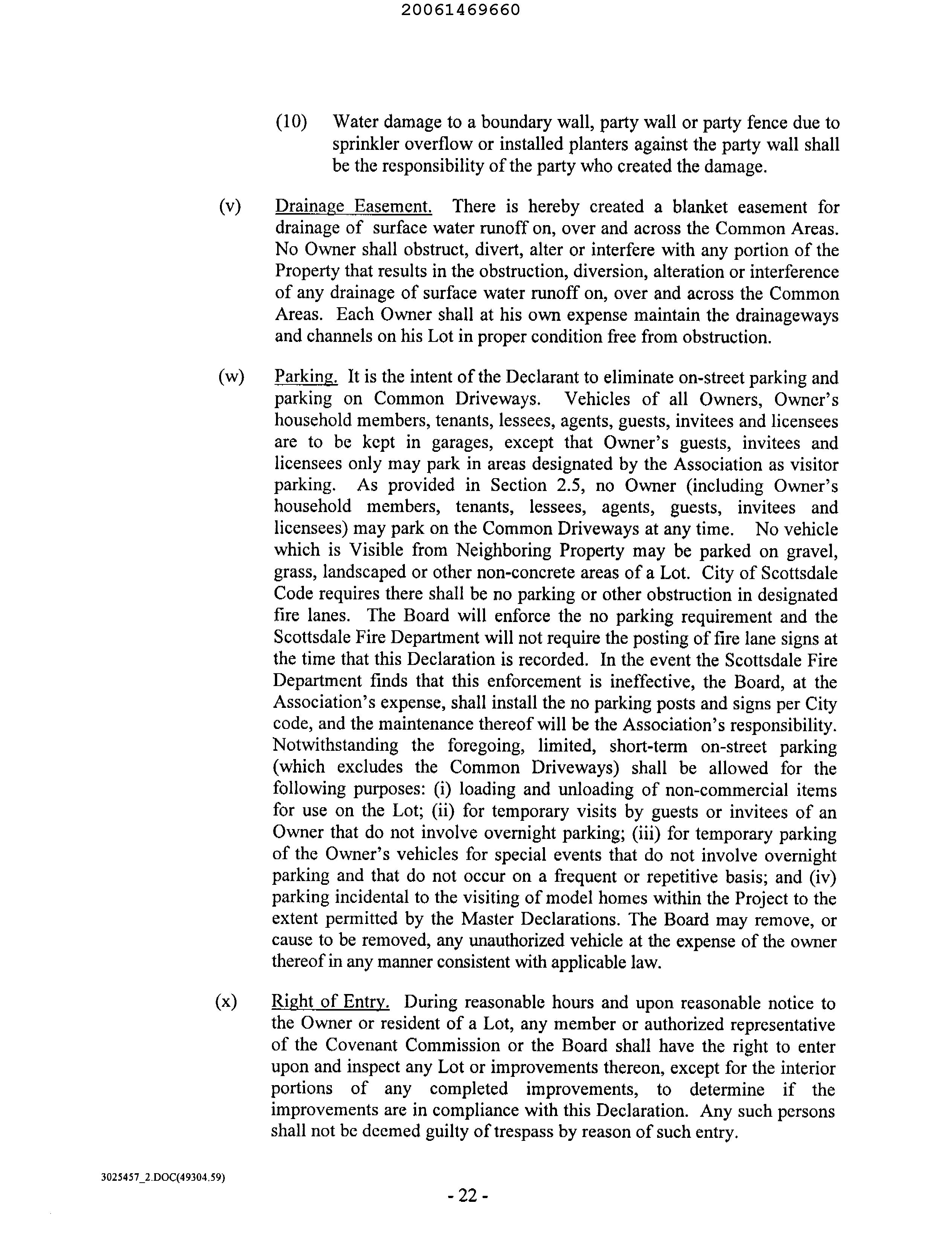 20061469660

(10) Water damage to a boundary wall, party wall or party fence due to sprinkler overflow or installed planters against the party wall shall be the responsibility of the party who created the damage.

(v) Drainage Easement. There is hereby created a blanket easement for drainage of surface water runoff on, over and across the Common Areas. No Owner shall obstruct, divert, alter or interfere with any portion of the Property that results in the obstruction, diversion, alteration or interference of any drainage of surface water runoff on, over and across the Common Areas. Each Owner shall at his own expense maintain the drainageways and channels on his Lot in proper condition free from obstruction.

(w) Parking. It is the intent of the Declarant to eliminate on-street parking and parking on Common Driveways. Vehicles of all Owners, Owner's household members, tenants, lessees, agents, guests, invitees and licensees are to be kept in garages, except that Owner's guests, invitees and licensees only may park in areas designated by the Association as visitor parking. As provided in Section 2.5, no Owner (including Owner's household members, tenants, lessees, agents, guests, invitees and licensees) may park on the Common Driveways at any time. No vehicle which is Visible from Neighboring Property may be parked on gravel, grass, landscaped or other non-concrete areas of a Lot. City of Scottsdale Code requires there shall be no parking or other obstruction in designated fire lanes. The Board will enforce the no parking requirement and the Scottsdale Fire Department will not require the posting of fire lane signs at the time that this Declaration is recorded. In the event the Scottsdale Fire Department finds that this enforcement is ineffective, the Board, at the Association's expense, shall install the no parking posts and signs per City code, and the maintenance thereof will be the Association's responsibility. Notwithstanding the foregoing, limited, short-term on-street parking (which excludes the Common Driveways) shall be allowed for the following purposes: (i) loading and unloading of non-commercial items for use on the Lot; (ii) for temporary visits by guests or invitees of an Owner that do not involve overnight parking; (iii) for temporary parking of the Owner's vehicles for special events that do not involve overnight parking and that do not occur on a frequent or repetitive basis; and (iv) parking incidental to the visiting of model homes within the Project to the extent permitted by the Master Declarations. The Board may remove, or cause to be removed, any unauthorized vehicle at the expense of the owner thereof in any manner consistent with applicable law.

(x) Right of Entry. During reasonable hours and upon reasonable notice to the Owner or resident of a Lot, any member or authorized representative of the Covenant Commission or the Board shall have the right to enter upon and inspect any Lot or improvements thereon, except for the interior portions of any completed improvements, to determine if the improvements are in compliance with this Declaration. Any such persons shall not be deemed guilty of trespass by reason of such entry.

3025457_2.DOC(49304.59)

- 22 -